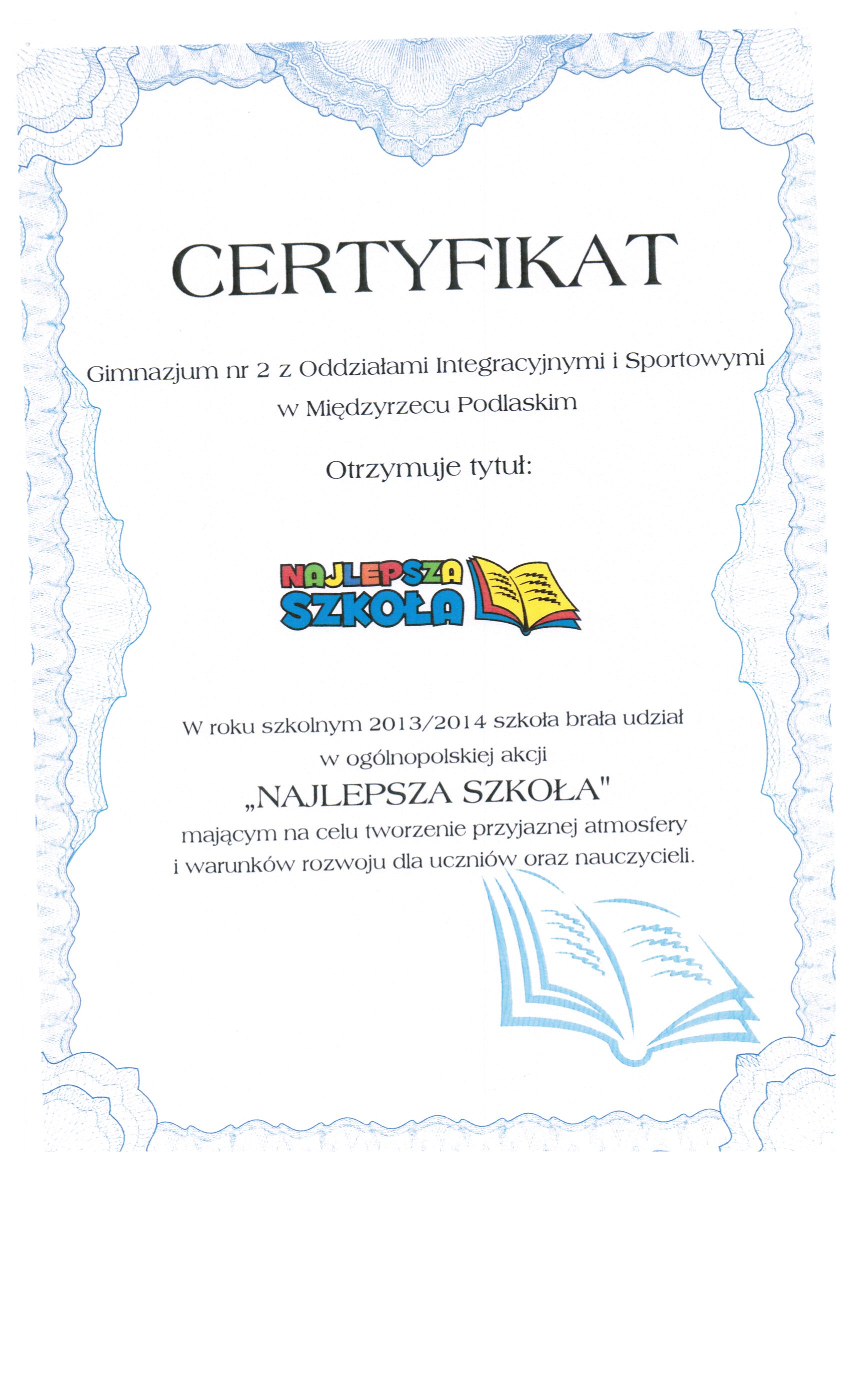 CERTYFIKAT

Gimnazjum nr 2 z Oddziałami Integracyjnymi i Sportowymi w Międzyrzecu Podlaskim

Otrzymuje tytuł:

NAJLEPSZA SZKOŁA

W roku szkolnym 2013/2014 szkoła brała udział w ogólnopolskiej akcji

„NAJLEPSZA SZKOŁA"

mającym na celu tworzenie przyjaznej atmosfery i warunków rozwoju dla uczniów oraz nauczycieli.